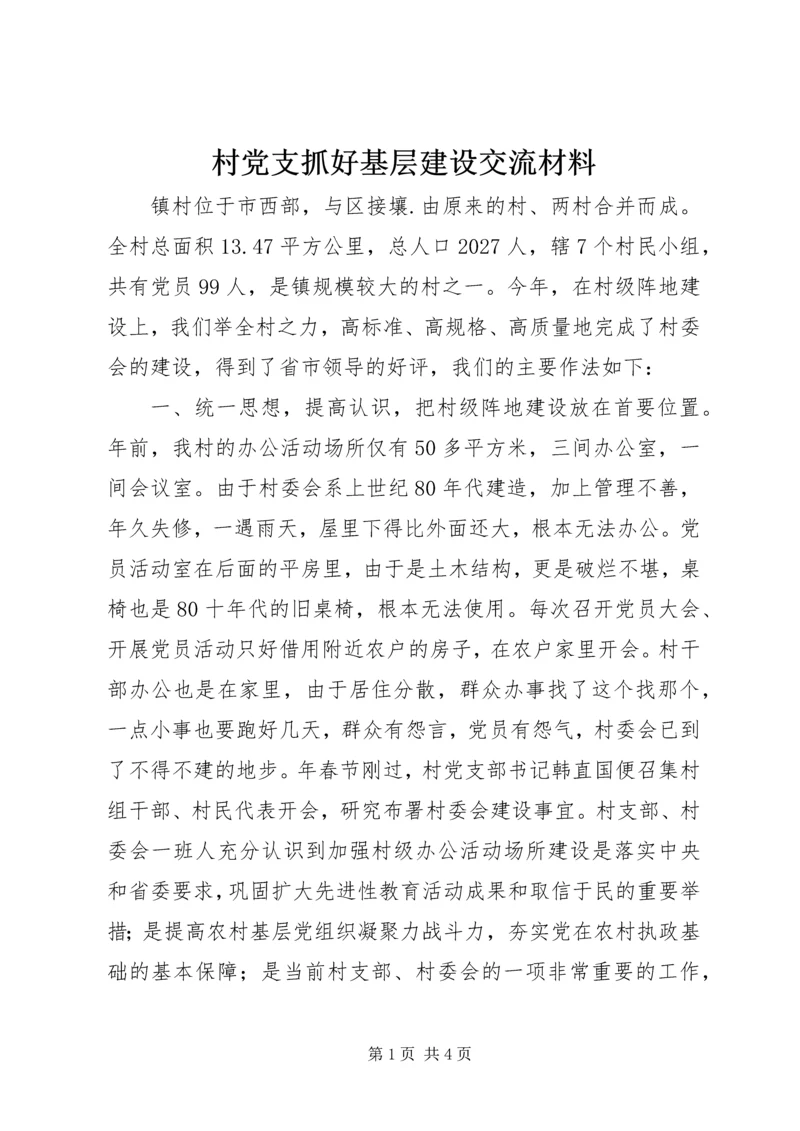 村党支抓好基层建设交流材料

镇村位于市西部，与区接壤.由原来的村、两村合并而成。全村总面积13.47平方公里，总人口2027人，辖7个村民小组，共有党员99人，是镇规模较大的村之一。今年，在村级阵地建设上，我们举全村之力，高标准、高规格、高质量地完成了村委会的建设，得到了省市领导的好评，我们的主要作法如下：

一、统一思想，提高认识，把村级阵地建设放在首要位置。年前，我村的办公活动场所仅有50多平方米，三间办公室，一间会议室。由于村委会系上世纪80年代建造，加上管理不善，年久失修，一遇雨天，屋里下得比外面还大，根本无法办公。党员活动室在后面的平房里，由于是土木结构，更是破烂不堪，桌椅也是80十年代的旧桌椅，根本无法使用。每次召开党员大会、开展党员活动只好借用附近农户的房子，在农户家里开会。村干部办公也是在家里，由于居住分散，群众办事找了这个找那个，一点小事也要跑好几天，群众有怨言，党员有怨气，村委会已到了不得不建的地步。年春节刚过，村党支部书记韩直国便召集村组干部、村民代表开会，研究布署村委会建设事宜。村支部、村委会一班人充分认识到加强村级办公活动场所建设是落实中央和省委要求，巩固扩大先进性教育活动成果和取信于民的重要举措；是提高农村基层党组织凝聚力战斗力，夯实党在农村执政基础的基本保障；是当前村支部、村委会的一项非常重要的工作，

第1页 共4页